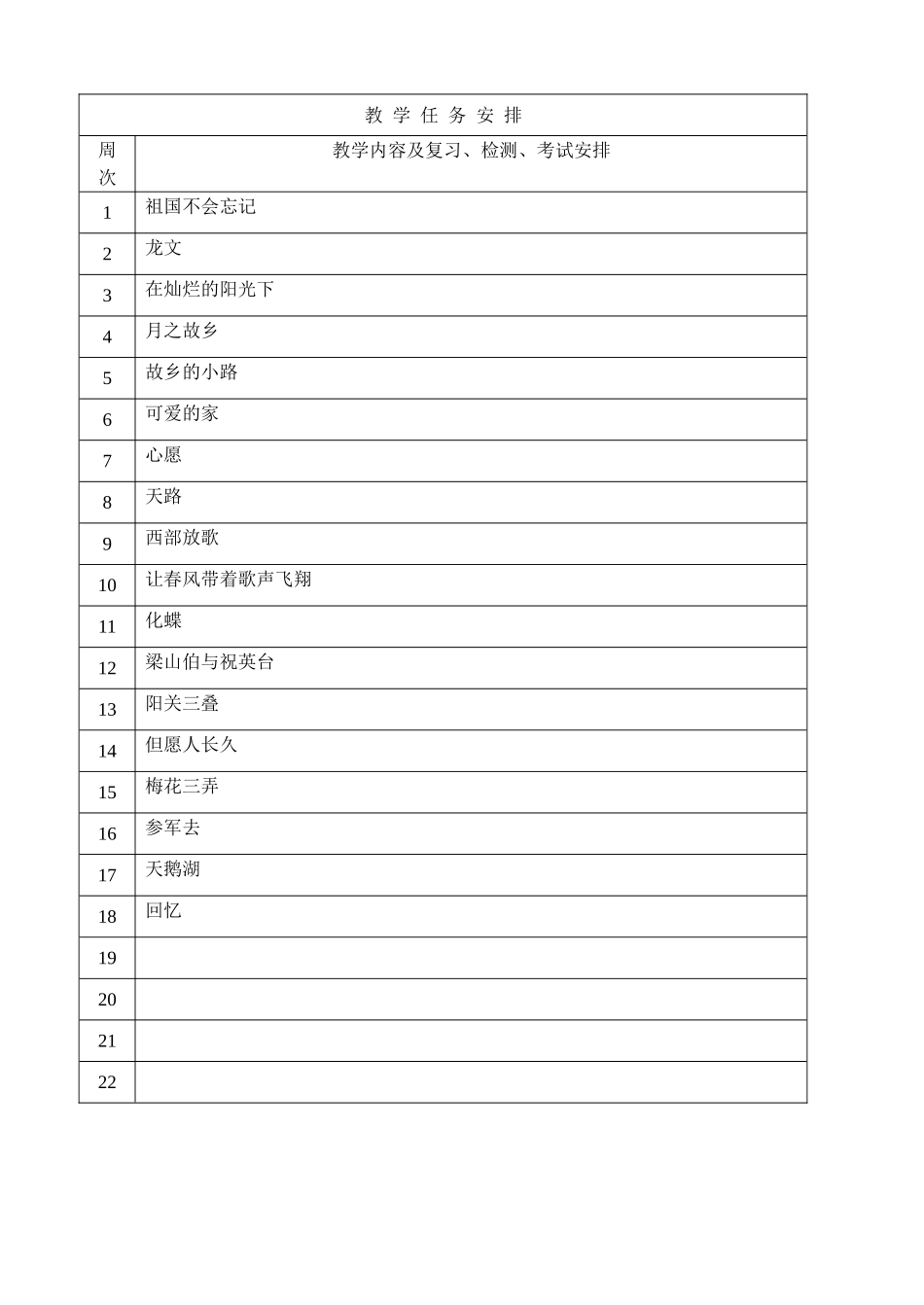 教 学 任 务 安 排

| 周次 | 教学内容及复习、检测、考试安排 |
|---|---|
| 1 | 祖国不会忘记 |
| 2 | 龙文 |
| 3 | 在灿烂的阳光下 |
| 4 | 月之故乡 |
| 5 | 故乡的小路 |
| 6 | 可爱的家 |
| 7 | 心愿 |
| 8 | 天路 |
| 9 | 西部放歌 |
| 10 | 让春风带着歌声飞翔 |
| 11 | 化蝶 |
| 12 | 梁山伯与祝英台 |
| 13 | 阳关三叠 |
| 14 | 但愿人长久 |
| 15 | 梅花三弄 |
| 16 | 参军去 |
| 17 | 天鹅湖 |
| 18 | 回忆 |
| 19 | |
| 20 | |
| 21 | |
| 22 | |